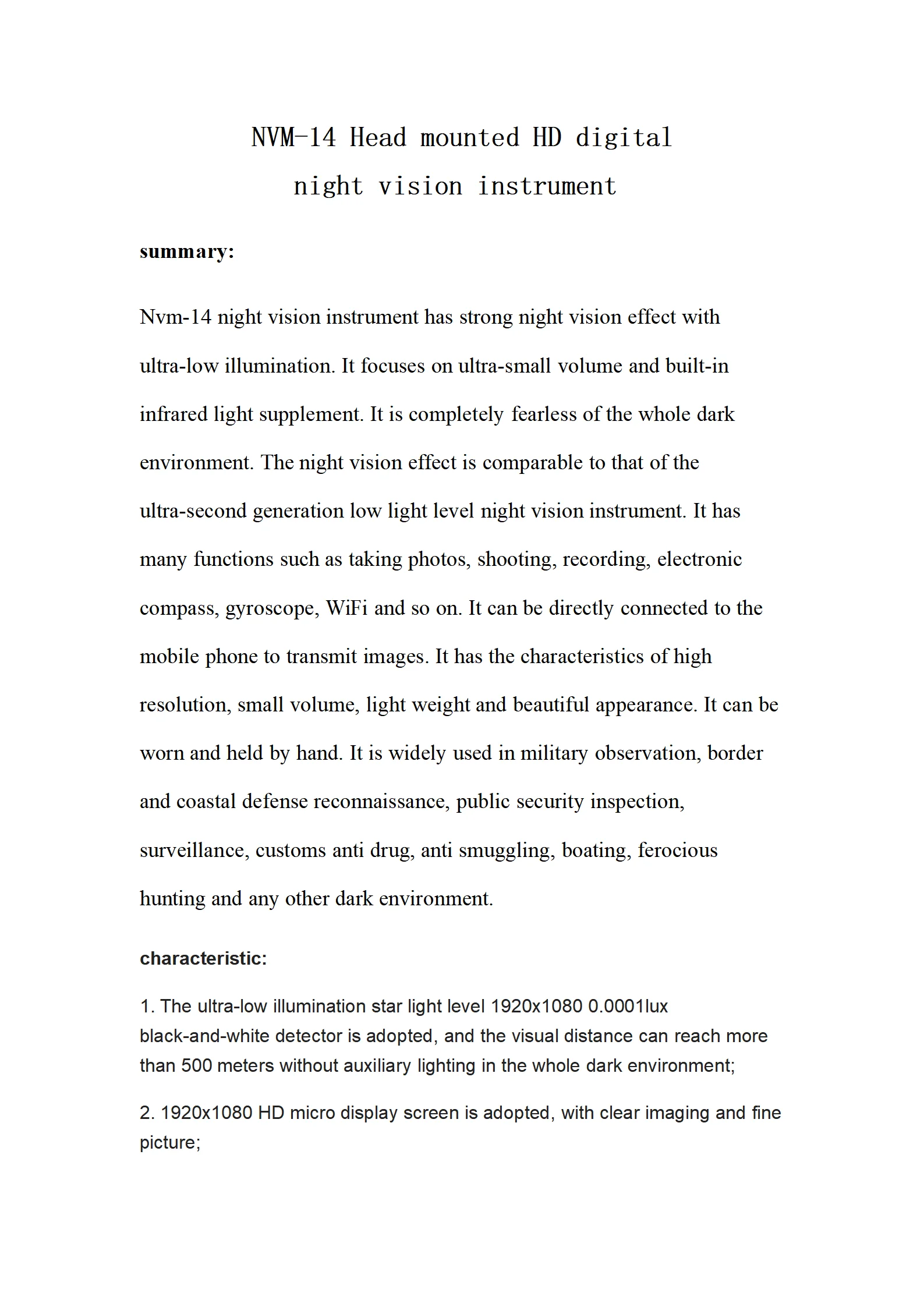 NVM-14 Head mounted HD digital night vision instrument

summary:

Nvm-14 night vision instrument has strong night vision effect with ultra-low illumination. It focuses on ultra-small volume and built-in infrared light supplement. It is completely fearless of the whole dark environment. The night vision effect is comparable to that of the ultra-second generation low light level night vision instrument. It has many functions such as taking photos, shooting, recording, electronic compass, gyroscope, WiFi and so on. It can be directly connected to the mobile phone to transmit images. It has the characteristics of high resolution, small volume, light weight and beautiful appearance. It can be worn and held by hand. It is widely used in military observation, border and coastal defense reconnaissance, public security inspection, surveillance, customs anti drug, anti smuggling, boating, ferocious hunting and any other dark environment.

characteristic:

1. The ultra-low illumination star light level 1920x1080 0.0001lux black-and-white detector is adopted, and the visual distance can reach more than 500 meters without auxiliary lighting in the whole dark environment;

2. 1920x1080 HD micro display screen is adopted, with clear imaging and fine picture;